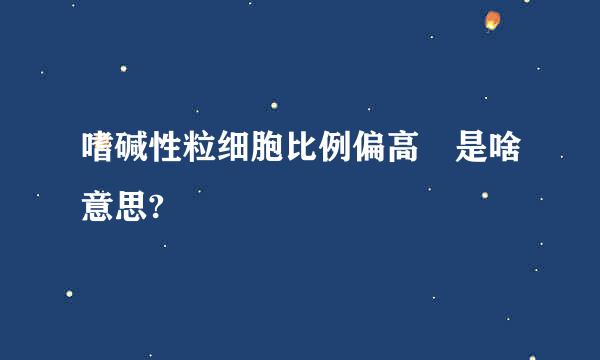 嗜碱性粒细胞比例偏高　是啥意思?